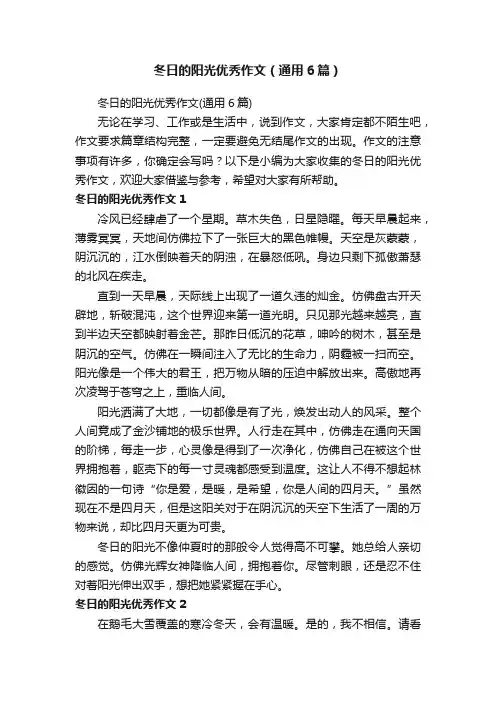 冬日的阳光优秀作文（通用6篇）

冬日的阳光优秀作文(通用6篇)

无论在学习、工作或是生活中，说到作文，大家肯定都不陌生吧，作文要求篇章结构完整，一定要避免无结尾作文的出现。作文的注意事项有许多，你确定会写吗？以下是小编为大家收集的冬日的阳光优秀作文，欢迎大家借鉴与参考，希望对大家有所帮助。

冬日的阳光优秀作文1

冷风已经肆虐了一个星期。草木失色，日星隐曜。每天早晨起来，薄雾冥冥，天地间仿佛拉下了一张巨大的黑色帷幔。天空是灰蒙蒙，阴沉沉的，江水倒映着天的阴浊，在暴怒低吼。身边只剩下孤傲萧瑟的北风在疾走。

直到一天早晨，天际线上出现了一道久违的灿金。仿佛盘古开天辟地，斩破混沌，这个世界迎来第一道光明。只见那光越来越亮，直到半边天空都映射着金芒。那昨日低沉的花草，呻吟的树木，甚至是阴沉的空气。仿佛在一瞬间注入了无比的生命力，阴霾被一扫而空。阳光像是一个伟大的君王，把万物从暗的压迫中解放出来。高傲地再次凌驾于苍穹之上，重临人间。

阳光洒满了大地，一切都像是有了光，焕发出动人的风采。整个人间竟成了金沙铺地的极乐世界。人行走在其中，仿佛走在通向天国的阶梯，每走一步，心灵像是得到了一次净化，仿佛自己在被这个世界拥抱着，躯壳下的每一寸灵魂都感受到温度。这让人不得不想起林徽因的一句诗“你是爱，是暖，是希望，你是人间的四月天。”虽然现在不是四月天，但是这阳关对于在阴沉沉的天空下生活了一周的万物来说，却比四月天更为可贵。

冬日的阳光不像仲夏时的那般令人觉得高不可攀。她总给人亲切的感觉。仿佛光辉女神降临人间，拥抱着你。尽管刺眼，还是忍不住对着阳光伸出双手，想把她紧紧握在手心。

冬日的阳光优秀作文2

在鹅毛大雪覆盖的寒冷冬天，会有温暖。是的，我不相信。请看